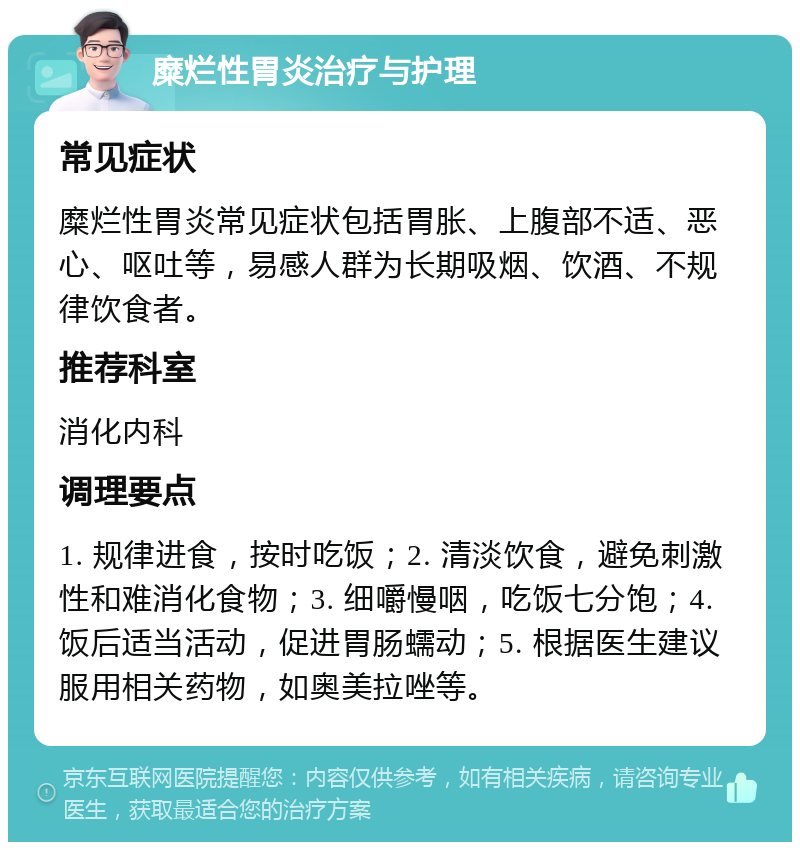 糜烂性胃炎治疗与护理

常见症状

糜烂性胃炎常见症状包括胃胀、上腹部不适、恶心、呕吐等，易感人群为长期吸烟、饮酒、不规律饮食者。

推荐科室

消化内科

调理要点

1. 规律进食，按时吃饭；2. 清淡饮食，避免刺激性和难消化食物；3. 细嚼慢咽，吃饭七分饱；4. 饭后适当活动，促进胃肠蠕动；5. 根据医生建议服用相关药物，如奥美拉唑等。

京东互联网医院提醒您：内容仅供参考，如有相关疾病，请咨询专业医生，获取最适合您的治疗方案